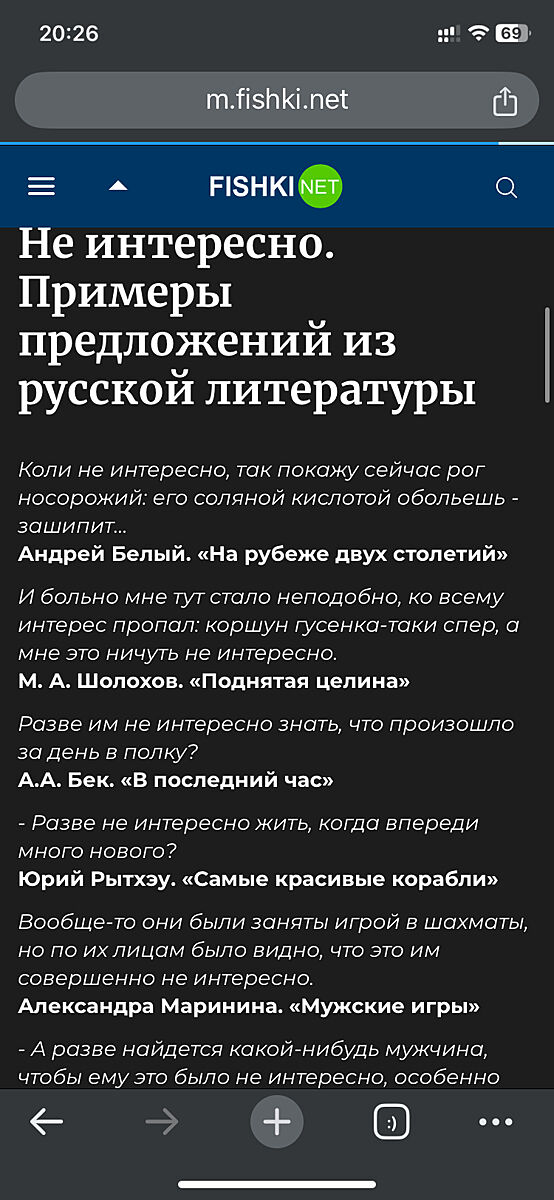 20:26

69

m.fishki.net

FISHKI NET

Не интересно. Примеры предложений из русской литературы

Коли не интересно, так покажу сейчас рог носорожий: его соляной кислотой обольешь - зашипит...
Андрей Белый. «На рубеже двух столетий»

И больно мне тут стало неподобно, ко всему интерес пропал: коршун гусенка-таки спер, а мне это ничуть не интересно.
М. А. Шолохов. «Поднятая целина»

Разве им не интересно знать, что произошло за день в полку?
А.А. Бек. «В последний час»

- Разве не интересно жить, когда впереди много нового?
Юрий Рытхэу. «Самые красивые корабли»

Вообще-то они были заняты игрой в шахматы, но по их лицам было видно, что это им совершенно не интересно.
Александра Маринина. «Мужские игры»

- А разве найдется какой-нибудь мужчина, чтобы ему это было не интересно, особенно

:)